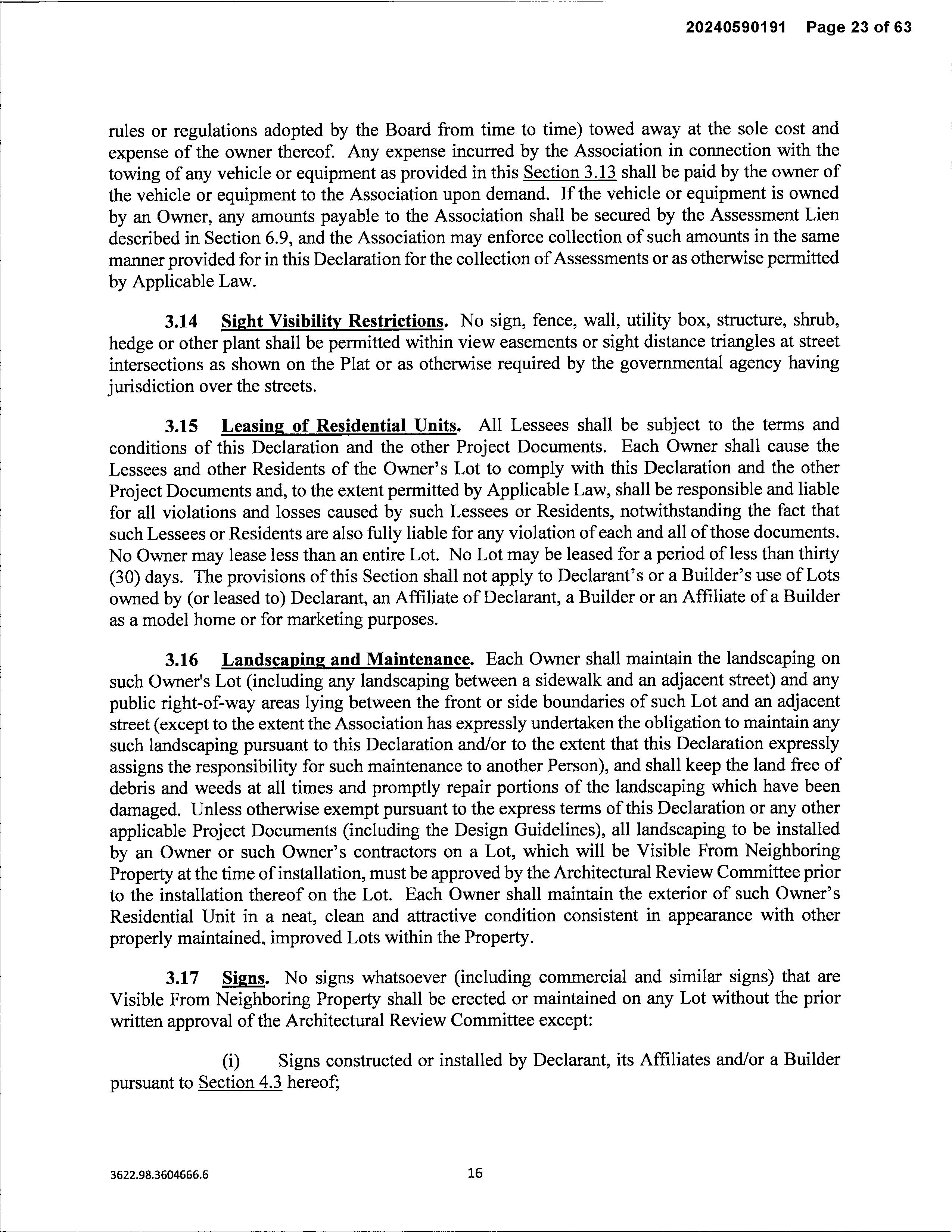 20240590191 Page 23 of 63

rules or regulations adopted by the Board from time to time) towed away at the sole cost and expense of the owner thereof. Any expense incurred by the Association in connection with the towing of any vehicle or equipment as provided in this Section 3.13 shall be paid by the owner of the vehicle or equipment to the Association upon demand. If the vehicle or equipment is owned by an Owner, any amounts payable to the Association shall be secured by the Assessment Lien described in Section 6.9, and the Association may enforce collection of such amounts in the same manner provided for in this Declaration for the collection of Assessments or as otherwise permitted by Applicable Law.

3.14 Sight Visibility Restrictions. No sign, fence, wall, utility box, structure, shrub, hedge or other plant shall be permitted within view easements or sight distance triangles at street intersections as shown on the Plat or as otherwise required by the governmental agency having jurisdiction over the streets.

3.15 Leasing of Residential Units. All Lessees shall be subject to the terms and conditions of this Declaration and the other Project Documents. Each Owner shall cause the Lessees and other Residents of the Owner's Lot to comply with this Declaration and the other Project Documents and, to the extent permitted by Applicable Law, shall be responsible and liable for all violations and losses caused by such Lessees or Residents, notwithstanding the fact that such Lessees or Residents are also fully liable for any violation of each and all of those documents. No Owner may lease less than an entire Lot. No Lot may be leased for a period of less than thirty (30) days. The provisions of this Section shall not apply to Declarant's or a Builder's use of Lots owned by (or leased to) Declarant, an Affiliate of Declarant, a Builder or an Affiliate of a Builder as a model home or for marketing purposes.

3.16 Landscaping and Maintenance. Each Owner shall maintain the landscaping on such Owner's Lot (including any landscaping between a sidewalk and an adjacent street) and any public right-of-way areas lying between the front or side boundaries of such Lot and an adjacent street (except to the extent the Association has expressly undertaken the obligation to maintain any such landscaping pursuant to this Declaration and/or to the extent that this Declaration expressly assigns the responsibility for such maintenance to another Person), and shall keep the land free of debris and weeds at all times and promptly repair portions of the landscaping which have been damaged. Unless otherwise exempt pursuant to the express terms of this Declaration or any other applicable Project Documents (including the Design Guidelines), all landscaping to be installed by an Owner or such Owner's contractors on a Lot, which will be Visible From Neighboring Property at the time of installation, must be approved by the Architectural Review Committee prior to the installation thereof on the Lot. Each Owner shall maintain the exterior of such Owner's Residential Unit in a neat, clean and attractive condition consistent in appearance with other properly maintained, improved Lots within the Property.

3.17 Signs. No signs whatsoever (including commercial and similar signs) that are Visible From Neighboring Property shall be erected or maintained on any Lot without the prior written approval of the Architectural Review Committee except:

(i) Signs constructed or installed by Declarant, its Affiliates and/or a Builder pursuant to Section 4.3 hereof;

3622.98.3604666.6 16